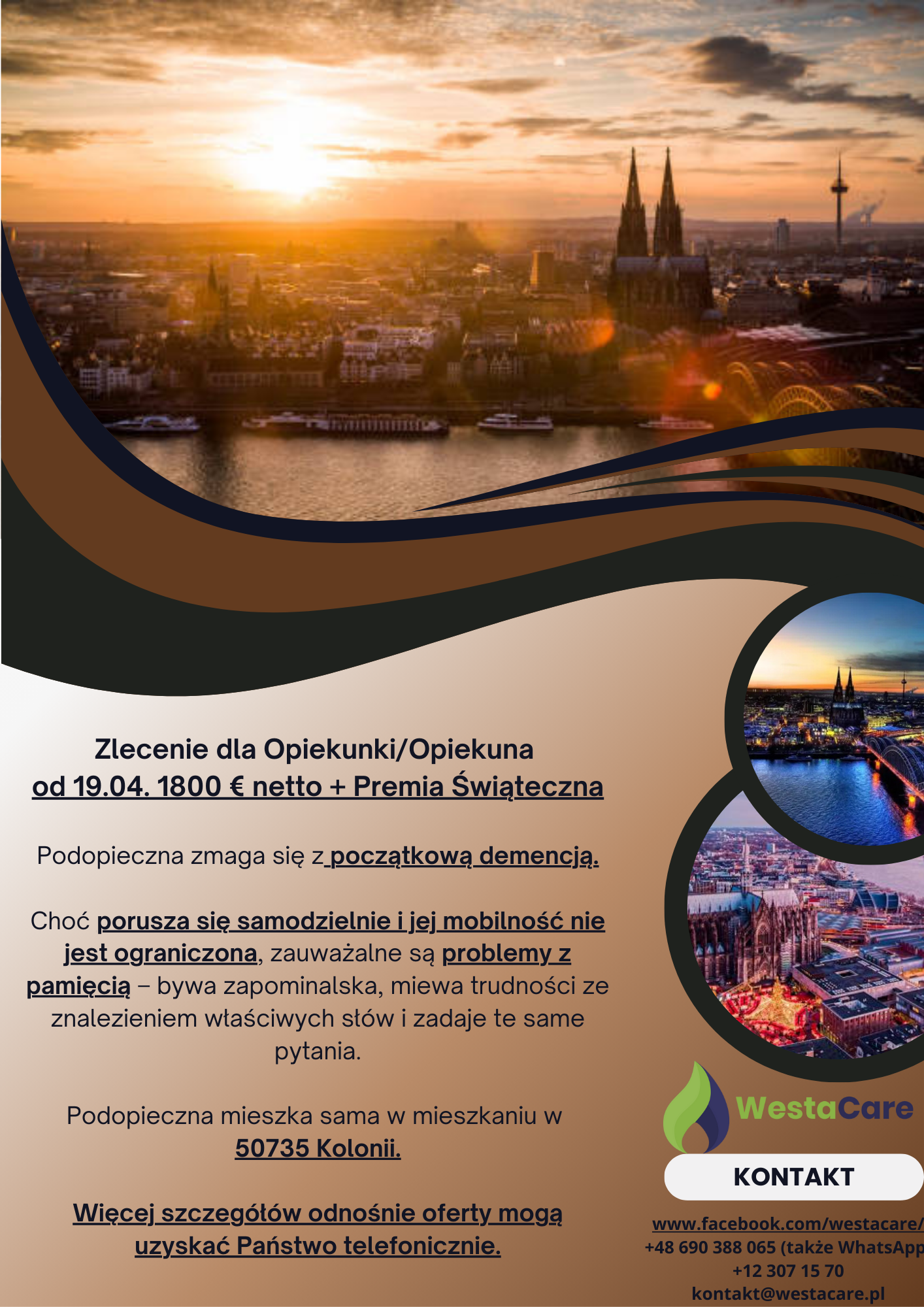 Zlecenie dla Opiekunki/Opiekuna
od 19.04. 1800 € netto + Premia Świąteczna

Podopieczna zmaga się z początkową demencją.

Choć porusza się samodzielnie i jej mobilność nie jest ograniczona, zauważalne są problemy z pamięcią – bywa zapominalska, miewa trudności ze znalezieniem właściwych słów i zadaje te same pytania.

Podopieczna mieszka sama w mieszkaniu w 50735 Kolonii.

Więcej szczegółów odnośnie oferty mogą uzyskać Państwo telefonicznie.

WestaCare

KONTAKT

www.facebook.com/westacare/
+48 690 388 065 (także WhatsApp
+12 307 15 70
kontakt@westacare.pl